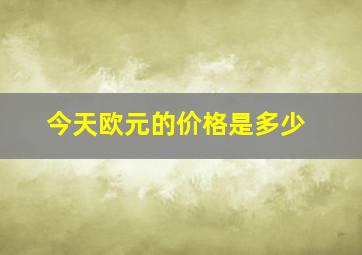 今天欧元的价格是多少